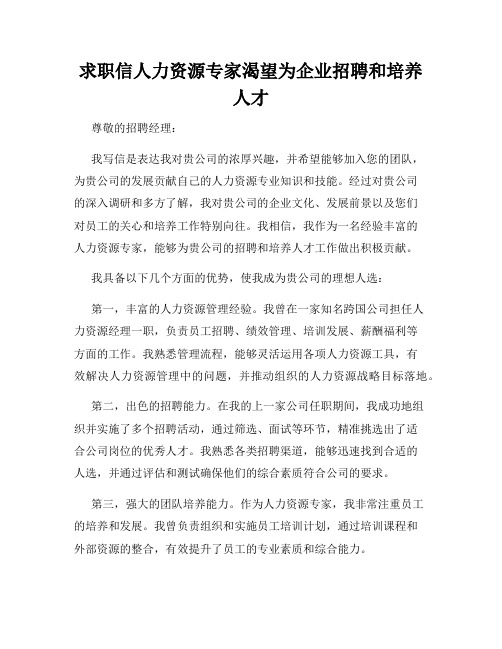 求职信人力资源专家渴望为企业招聘和培养人才

尊敬的招聘经理：

我写信是表达我对贵公司的浓厚兴趣，并希望能够加入您的团队，为贵公司的发展贡献自己的人力资源专业知识和技能。经过对贵公司的深入调研和多方了解，我对贵公司的企业文化、发展前景以及您们对员工的关心和培养工作特别向往。我相信，我作为一名经验丰富的人力资源专家，能够为贵公司的招聘和培养人才工作做出积极贡献。

我具备以下几个方面的优势，使我成为贵公司的理想人选：

第一，丰富的人力资源管理经验。我曾在一家知名跨国公司担任人力资源经理一职，负责员工招聘、绩效管理、培训发展、薪酬福利等方面的工作。我熟悉管理流程，能够灵活运用各项人力资源工具，有效解决人力资源管理中的问题，并推动组织的人力资源战略目标落地。

第二，出色的招聘能力。在我的上一家公司任职期间，我成功地组织并实施了多个招聘活动，通过筛选、面试等环节，精准挑选出了适合公司岗位的优秀人才。我熟悉各类招聘渠道，能够迅速找到合适的人选，并通过评估和测试确保他们的综合素质符合公司的要求。

第三，强大的团队培养能力。作为人力资源专家，我非常注重员工的培养和发展。我曾负责组织和实施员工培训计划，通过培训课程和外部资源的整合，有效提升了员工的专业素质和综合能力。